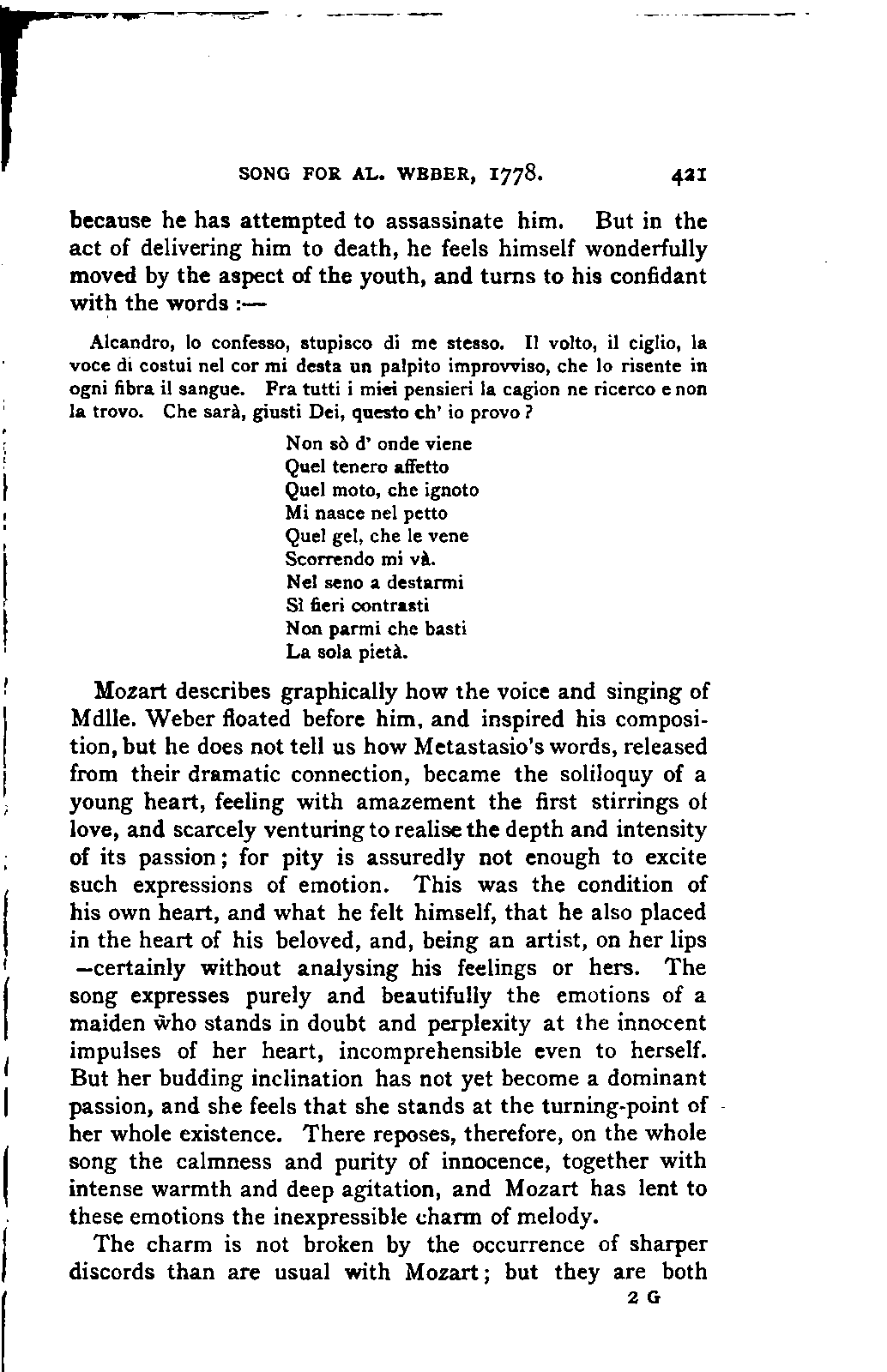 SONG FOR AL. WEBER, 1778. 421

because he has attempted to assassinate him. But in the act of delivering him to death, he feels himself wonderfully moved by the aspect of the youth, and turns to his confidant with the words :—

Alcandro, lo confesso, stupisco di me stesso. Il volto, il ciglio, la voce di costui nel cor mi desta un palpito improvviso, che lo risente in ogni fibra il sangue. Fra tutti i miei pensieri la cagion ne ricerco e non la trovo. Che sarà, giusti Dei, questo ch' io provo ?

Non sò d' onde viene
Quel tenero affetto
Quel moto, che ignoto
Mi nasce nel petto
Quel gel, che le vene
Scorrendo mi và.
Nel seno a destarmi
Sì fieri contrasti
Non parmi che basti
La sola pietà.

Mozart describes graphically how the voice and singing of Mdlle. Weber floated before him, and inspired his composition, but he does not tell us how Metastasio's words, released from their dramatic connection, became the soliloquy of a young heart, feeling with amazement the first stirrings of love, and scarcely venturing to realise the depth and intensity of its passion; for pity is assuredly not enough to excite such expressions of emotion. This was the condition of his own heart, and what he felt himself, that he also placed in the heart of his beloved, and, being an artist, on her lips —certainly without analysing his feelings or hers. The song expresses purely and beautifully the emotions of a maiden who stands in doubt and perplexity at the innocent impulses of her heart, incomprehensible even to herself. But her budding inclination has not yet become a dominant passion, and she feels that she stands at the turning-point of her whole existence. There reposes, therefore, on the whole song the calmness and purity of innocence, together with intense warmth and deep agitation, and Mozart has lent to these emotions the inexpressible charm of melody.

The charm is not broken by the occurrence of sharper discords than are usual with Mozart; but they are both

2 G